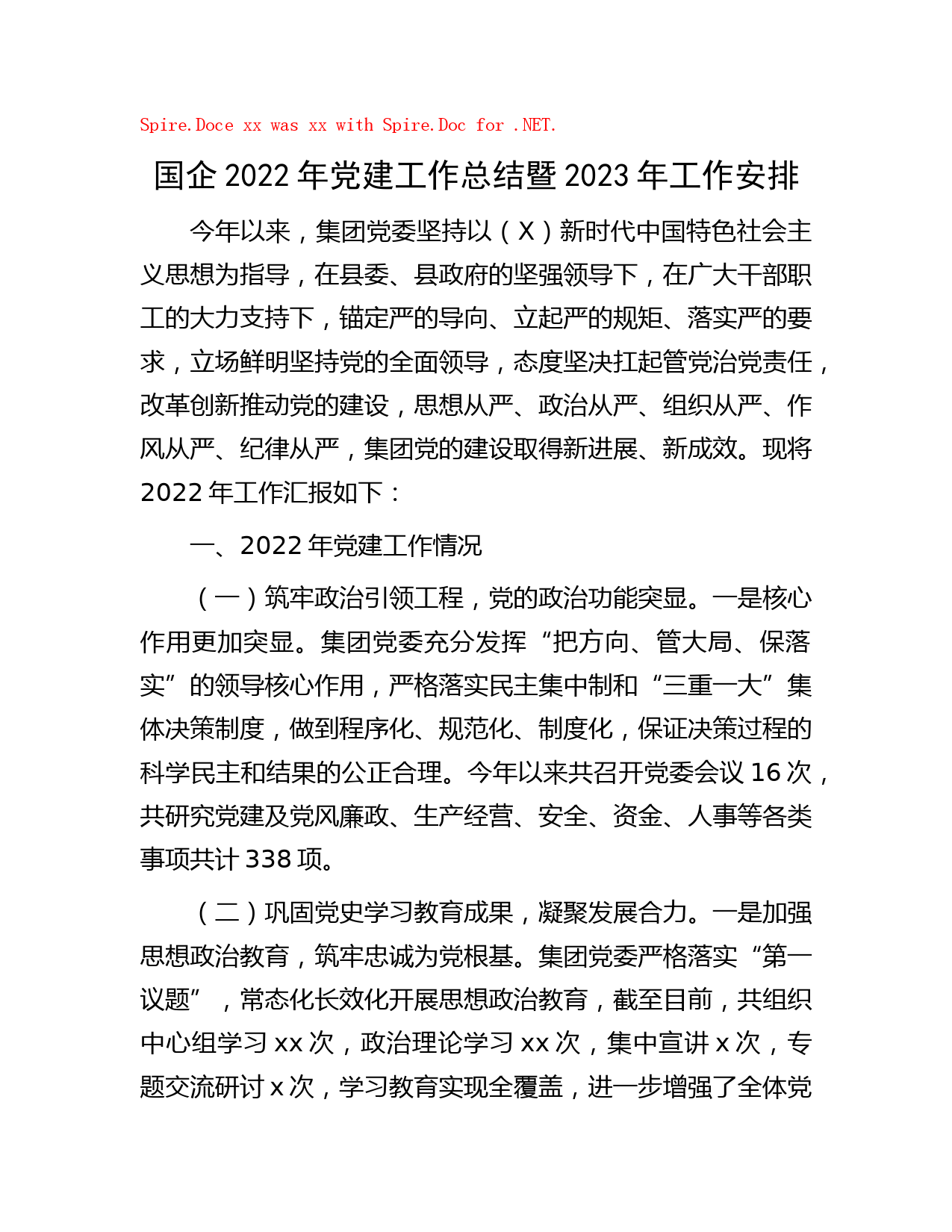 Spire.Doce xx was xx with Spire.Doc for .NET.

国企 2022 年党建工作总结暨 2023 年工作安排

今年以来，集团党委坚持以（X）新时代中国特色社会主义思想为指导，在县委、县政府的坚强领导下，在广大干部职工的大力支持下，锚定严的导向、立起严的规矩、落实严的要求，立场鲜明坚持党的全面领导，态度坚决扛起管党治党责任，改革创新推动党的建设，思想从严、政治从严、组织从严、作风从严、纪律从严，集团党的建设取得新进展、新成效。现将 2022 年工作汇报如下：

一、2022 年党建工作情况

（一）筑牢政治引领工程，党的政治功能突显。一是核心作用更加突显。集团党委充分发挥“把方向、管大局、保落实”的领导核心作用，严格落实民主集中制和“三重一大”集体决策制度，做到程序化、规范化、制度化，保证决策过程的科学民主和结果的公正合理。今年以来共召开党委会议 16 次，共研究党建及党风廉政、生产经营、安全、资金、人事等各类事项共计 338 项。

（二）巩固党史学习教育成果，凝聚发展合力。一是加强思想政治教育，筑牢忠诚为党根基。集团党委严格落实“第一议题”，常态化长效化开展思想政治教育，截至目前，共组织中心组学习 xx 次，政治理论学习 xx 次，集中宣讲 x 次，专题交流研讨 x 次，学习教育实现全覆盖，进一步增强了全体党